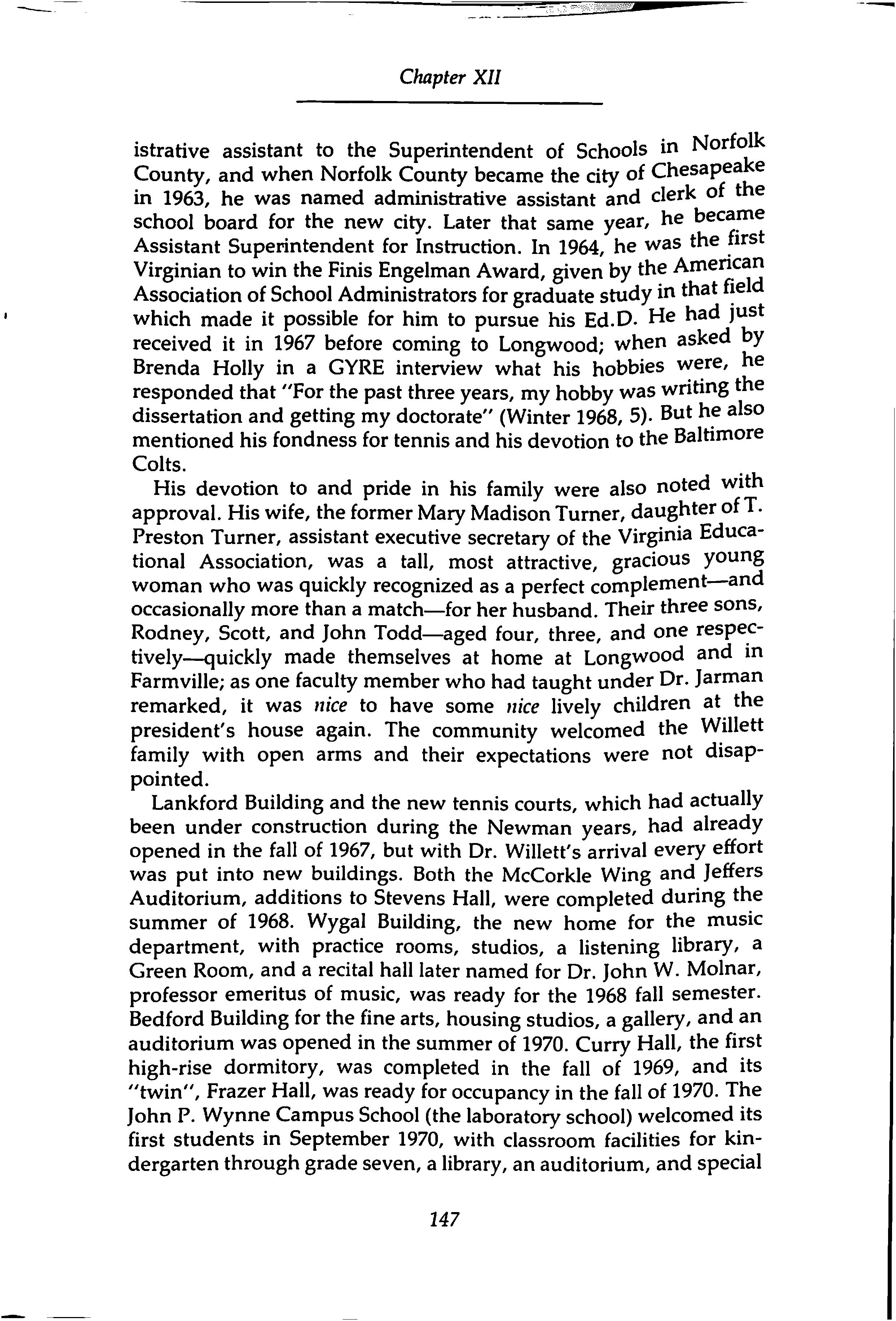 Chapter XII

istrative assistant to the Superintendent of Schools in Norfolk County, and when Norfolk County became the city of Chesapeake in 1963, he was named administrative assistant and clerk of the school board for the new city. Later that same year, he became Assistant Superintendent for Instruction. In 1964, he was the first Virginian to win the Finis Engelman Award, given by the American Association of School Administrators for graduate study in that field which made it possible for him to pursue his Ed.D. He had just received it in 1967 before coming to Longwood; when asked by Brenda Holly in a GYRE interview what his hobbies were, he responded that "For the past three years, my hobby was writing the dissertation and getting my doctorate" (Winter 1968, 5). But he also mentioned his fondness for tennis and his devotion to the Baltimore Colts.

His devotion to and pride in his family were also noted with approval. His wife, the former Mary Madison Turner, daughter of T. Preston Turner, assistant executive secretary of the Virginia Educational Association, was a tall, most attractive, gracious young woman who was quickly recognized as a perfect complement—and occasionally more than a match—for her husband. Their three sons, Rodney, Scott, and John Todd—aged four, three, and one respectively—quickly made themselves at home at Longwood and in Farmville; as one faculty member who had taught under Dr. Jarman remarked, it was nice to have some nice lively children at the president's house again. The community welcomed the Willett family with open arms and their expectations were not disappointed.

Lankford Building and the new tennis courts, which had actually been under construction during the Newman years, had already opened in the fall of 1967, but with Dr. Willett's arrival every effort was put into new buildings. Both the McCorkle Wing and Jeffers Auditorium, additions to Stevens Hall, were completed during the summer of 1968. Wygal Building, the new home for the music department, with practice rooms, studios, a listening library, a Green Room, and a recital hall later named for Dr. John W. Molnar, professor emeritus of music, was ready for the 1968 fall semester. Bedford Building for the fine arts, housing studios, a gallery, and an auditorium was opened in the summer of 1970. Curry Hall, the first high-rise dormitory, was completed in the fall of 1969, and its "twin", Frazer Hall, was ready for occupancy in the fall of 1970. The John P. Wynne Campus School (the laboratory school) welcomed its first students in September 1970, with classroom facilities for kindergarten through grade seven, a library, an auditorium, and special

147